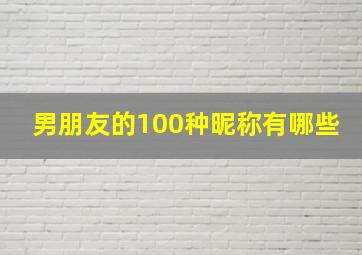 男朋友的100种昵称有哪些